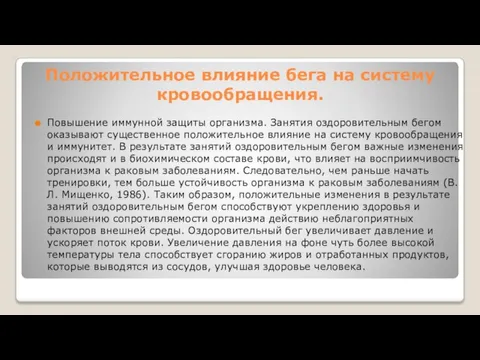 Положительное влияние бега на систему кровообращения.

Повышение иммунной защиты организма. Занятия оздоровительным бегом оказывают существенное положительное влияние на систему кровообращения и иммунитет. В результате занятий оздоровительным бегом важные изменения происходят и в биохимическом составе крови, что влияет на восприимчивость организма к раковым заболеваниям. Следовательно, чем раньше начать тренировки, тем больше устойчивость организма к раковым заболеваниям (В. Л. Мищенко, 1986). Таким образом, положительные изменения в результате занятий оздоровительным бегом способствуют укреплению здоровья и повышению сопротивляемости организма действию неблагоприятных факторов внешней среды. Оздоровительный бег увеличивает давление и ускоряет поток крови. Увеличение давления на фоне чуть более высокой температуры тела способствует сгоранию жиров и отработанных продуктов, которые выводятся из сосудов, улучшая здоровье человека.